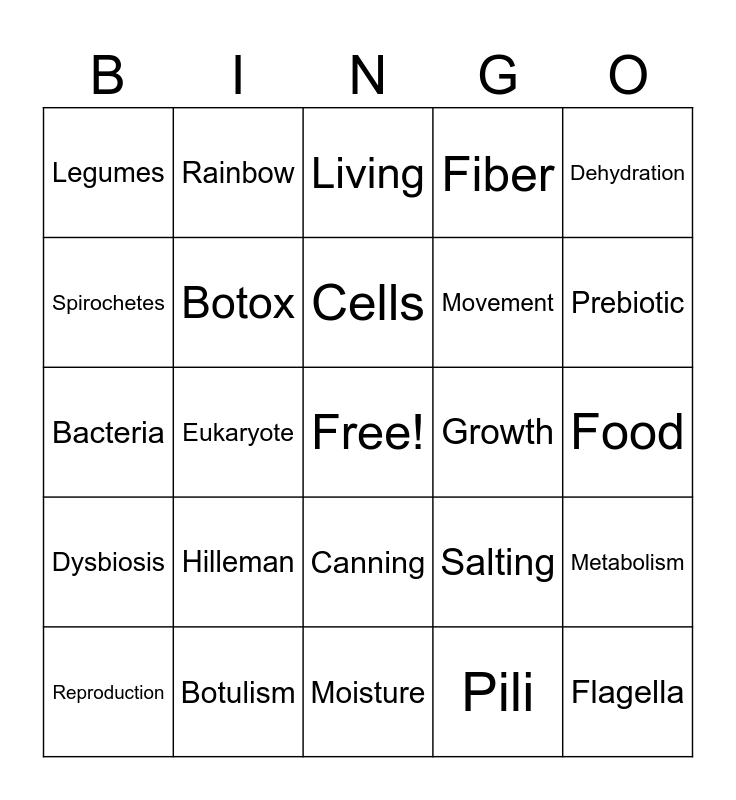 | B | I | N | G | O |
|---|---|---|---|---|
| Legumes | Rainbow | Living | Fiber | Dehydration |
| Spirochetes | Botox | Cells | Movement | Prebiotic |
| Bacteria | Eukaryote | Free! | Growth | Food |
| Dysbiosis | Hilleman | Canning | Salting | Metabolism |
| Reproduction | Botulism | Moisture | Pili | Flagella |